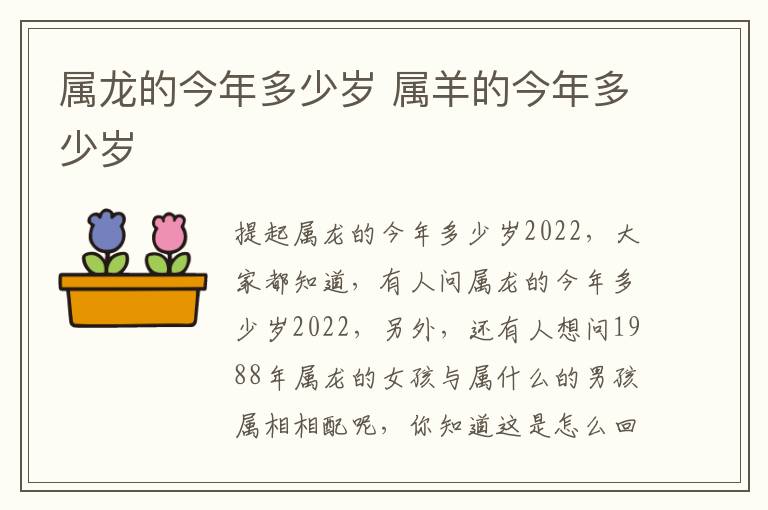 属龙的今年多少岁 属羊的今年多少岁

提起属龙的今年多少岁2022，大家都知道，有人问属龙的今年多少岁2022，另外，还有人想问1988年属龙的女孩与属什么的男孩属相相配呢，你知道这是怎么回